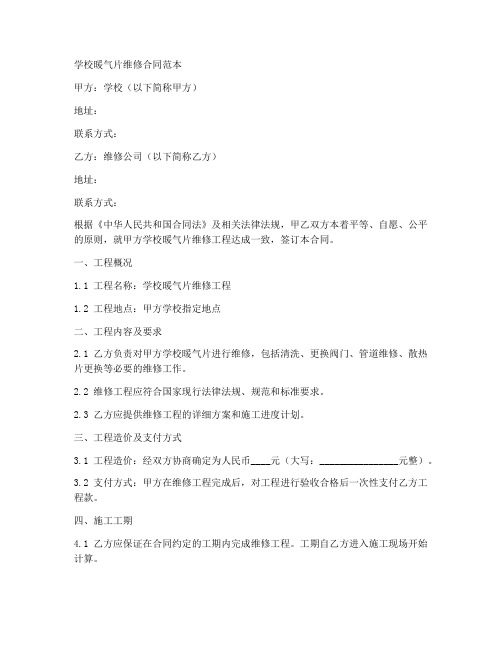 学校暖气片维修合同范本

甲方：学校（以下简称甲方）

地址：

联系方式：

乙方：维修公司（以下简称乙方）

地址：

联系方式：

根据《中华人民共和国合同法》及相关法律法规，甲乙双方本着平等、自愿、公平的原则，就甲方学校暖气片维修工程达成一致，签订本合同。

一、工程概况

1.1 工程名称：学校暖气片维修工程

1.2 工程地点：甲方学校指定地点

二、工程内容及要求

2.1 乙方负责对甲方学校暖气片进行维修，包括清洗、更换阀门、管道维修、散热片更换等必要的维修工作。

2.2 维修工程应符合国家现行法律法规、规范和标准要求。

2.3 乙方应提供维修工程的详细方案和施工进度计划。

三、工程造价及支付方式

3.1 工程造价：经双方协商确定为人民币____元（大写：________________元整）。

3.2 支付方式：甲方在维修工程完成后，对工程进行验收合格后一次性支付乙方工程款。

四、施工工期

4.1 乙方应保证在合同约定的工期内完成维修工程。工期自乙方进入施工现场开始计算。